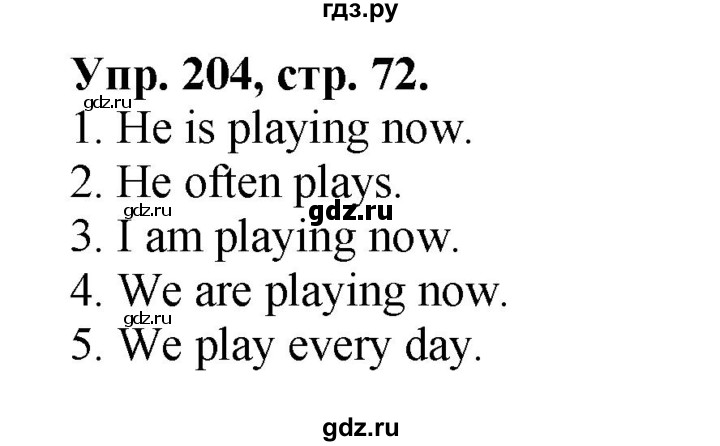 гдз.ру

Упр. 204, стр. 72.

gdz.ru

1. He is playing now.

2. He often plays.

gdz.ru gdz.ru

3. I am playing now.

4. We are playing now.

gdz.ru

5. We play every day.

gdz.ru